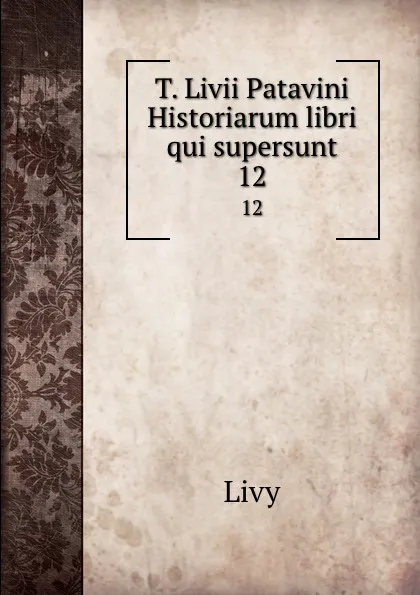 T. Livii Patavini Historiarum libri qui supersunt 12

12

Livy